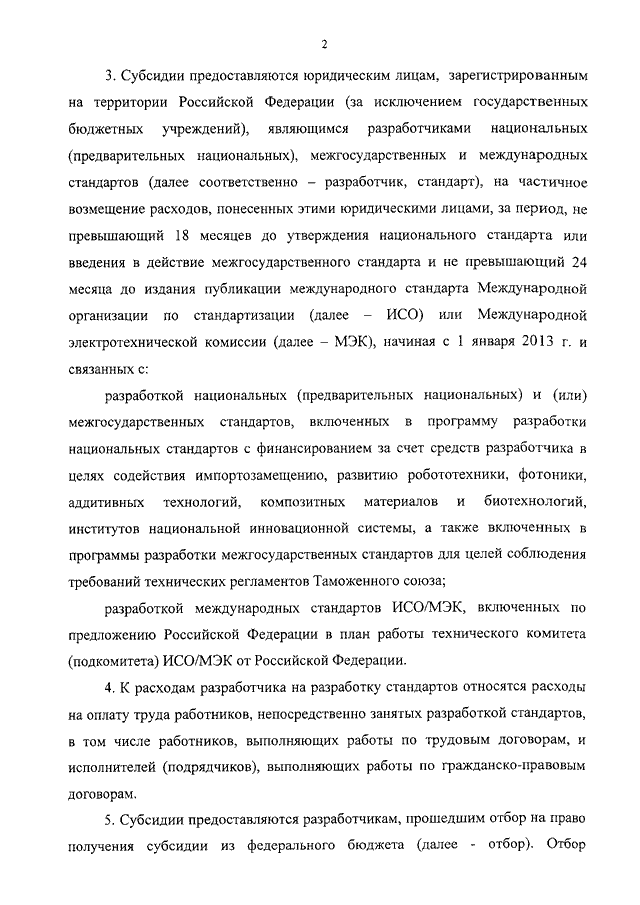 2

3. Субсидии предоставляются юридическим лицам, зарегистрированным на территории Российской Федерации (за исключением государственных бюджетных учреждений), являющимся разработчиками национальных (предварительных национальных), межгосударственных и международных стандартов (далее соответственно – разработчик, стандарт), на частичное возмещение расходов, понесенных этими юридическими лицами, за период, не превышающий 18 месяцев до утверждения национального стандарта или введения в действие межгосударственного стандарта и не превышающий 24 месяца до издания публикации международного стандарта Международной организации по стандартизации (далее – ИСО) или Международной электротехнической комиссии (далее – МЭК), начиная с 1 января 2013 г. и связанных с:

разработкой национальных (предварительных национальных) и (или) межгосударственных стандартов, включенных в программу разработки национальных стандартов с финансированием за счет средств разработчика в целях содействия импортозамещению, развитию робототехники, фотоники, аддитивных технологий, композитных материалов и биотехнологий, институтов национальной инновационной системы, а также включенных в программы разработки межгосударственных стандартов для целей соблюдения требований технических регламентов Таможенного союза;

разработкой международных стандартов ИСО/МЭК, включенных по предложению Российской Федерации в план работы технического комитета (подкомитета) ИСО/МЭК от Российской Федерации.

4. К расходам разработчика на разработку стандартов относятся расходы на оплату труда работников, непосредственно занятых разработкой стандартов, в том числе работников, выполняющих работы по трудовым договорам, и исполнителей (подрядчиков), выполняющих работы по гражданско-правовым договорам.

5. Субсидии предоставляются разработчикам, прошедшим отбор на право получения субсидии из федерального бюджета (далее - отбор). Отбор